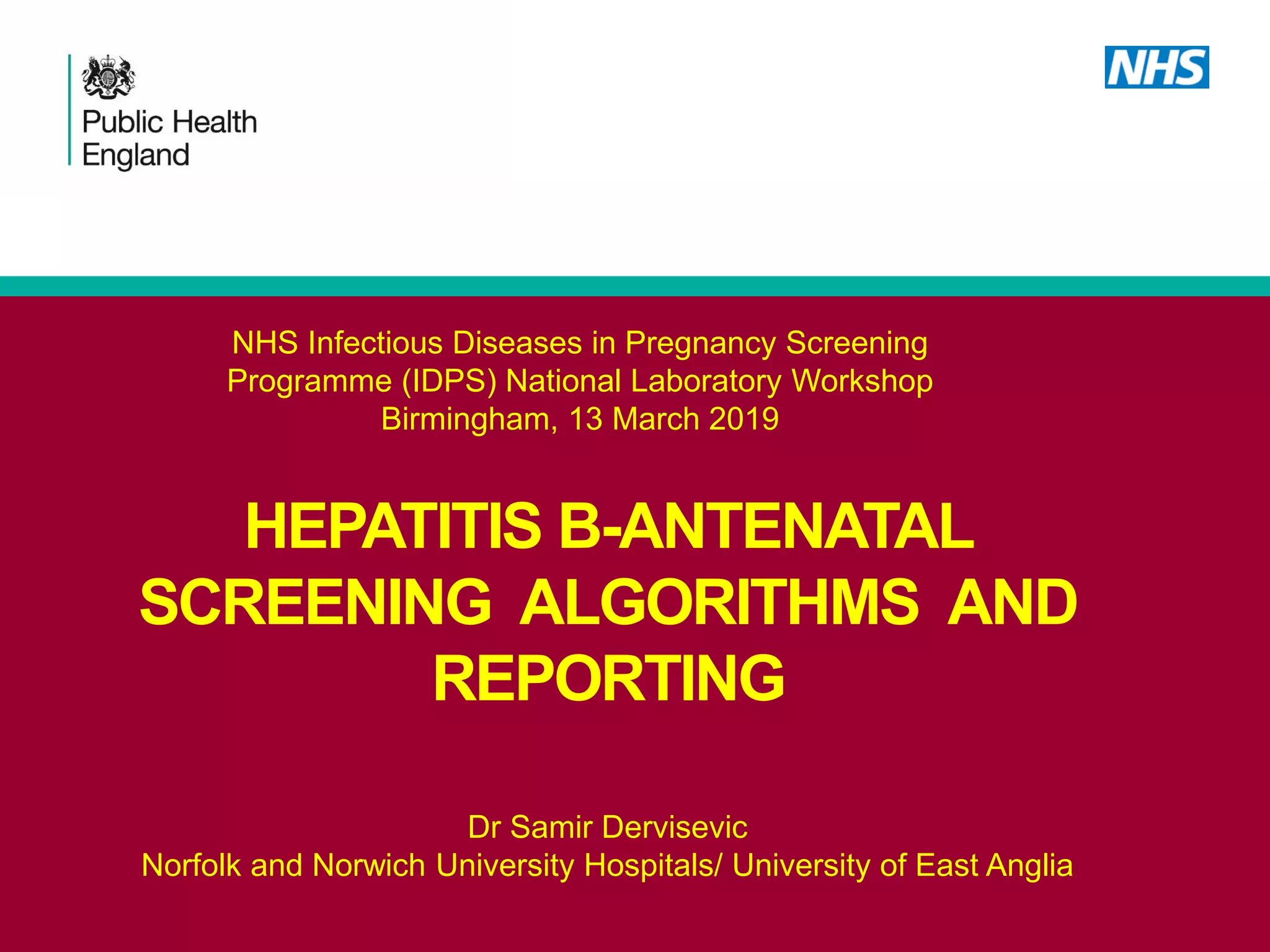 Public Health England

NHS

NHS Infectious Diseases in Pregnancy Screening Programme (IDPS) National Laboratory Workshop
Birmingham, 13 March 2019

HEPATITIS B-ANTENATAL SCREENING ALGORITHMS AND REPORTING

Dr Samir Dervisevic
Norfolk and Norwich University Hospitals/ University of East Anglia